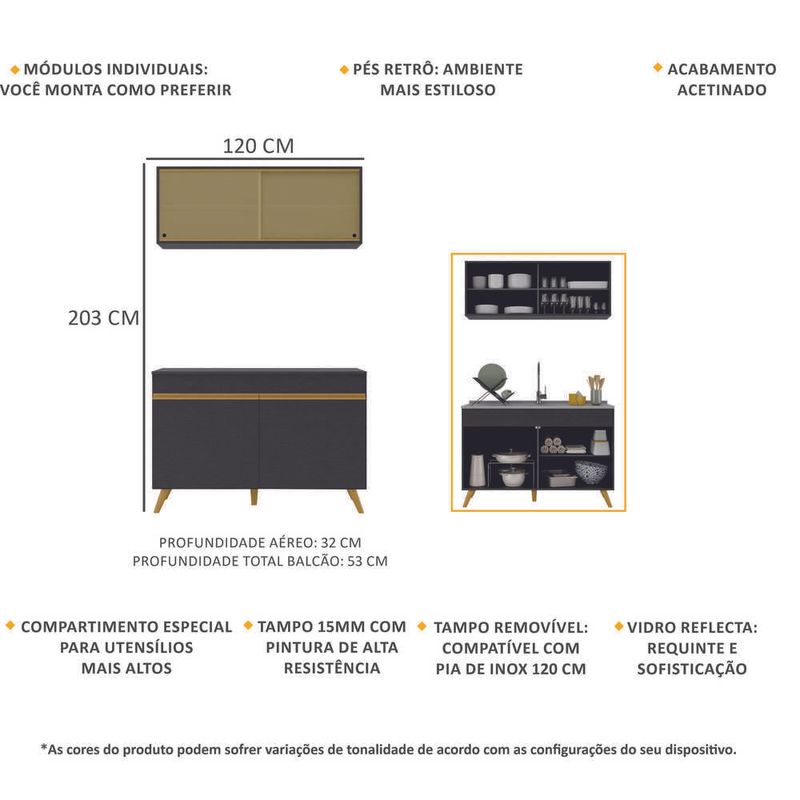 MÓDULOS INDIVIDUAIS: VOCÊ MONTA COMO PREFERIR

PÉS RETRÔ: AMBIENTE MAIS ESTILOSO

ACABAMENTO ACETINADO

120 CM

203 CM

PROFUNDIDADE AÉREO: 32 CM
PROFUNDIDADE TOTAL BALCÃO: 53 CM

COMPARTIMENTO ESPECIAL PARA UTENSÍLIOS MAIS ALTOS

TAMPO 15MM COM PINTURA DE ALTA RESISTÊNCIA

TAMPO REMOVÍVEL: COMPATÍVEL COM PIA DE INOX 120 CM

VIDRO REFLECTA: REQUINTE E SOFISTICAÇÃO

*As cores do produto podem sofrer variações de tonalidade de acordo com as configurações do seu dispositivo.